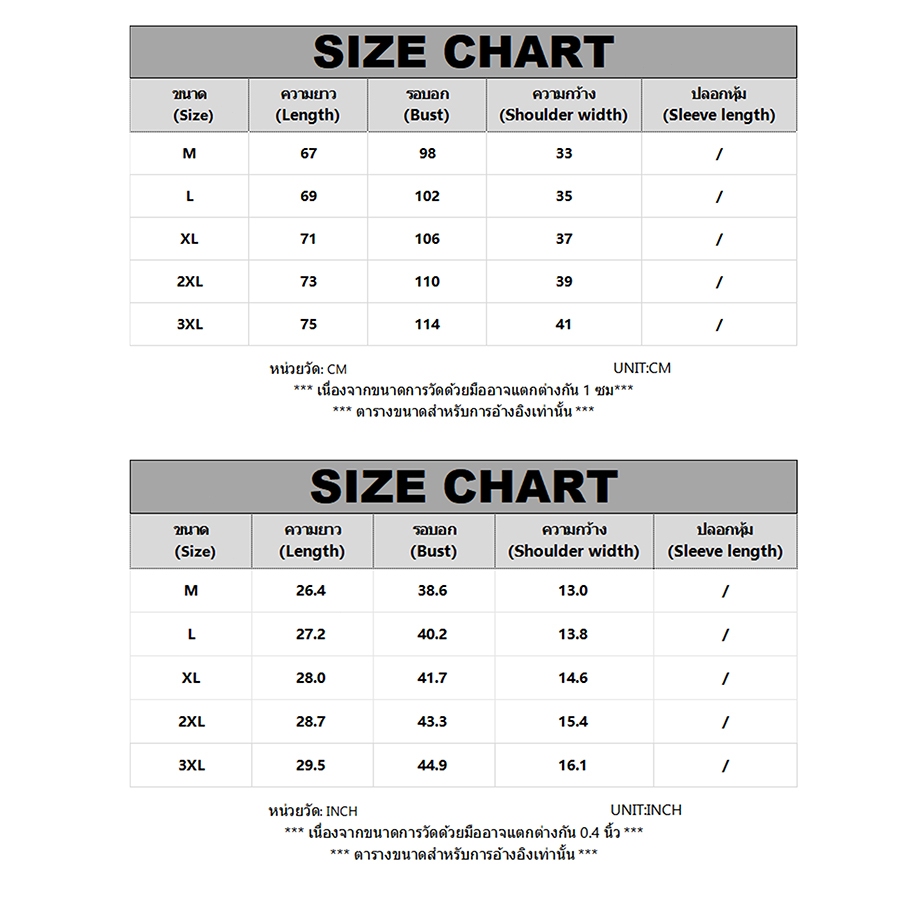 SIZE CHART

| ขนาด (Size) | ความยาว (Length) | รอบอก (Bust) | ความกว้าง (Shoulder width) | ปลอกหุ้ม (Sleeve length) |
|---|---|---|---|---|
| M | 67 | 98 | 33 | / |
| L | 69 | 102 | 35 | / |
| XL | 71 | 106 | 37 | / |
| 2XL | 73 | 110 | 39 | / |
| 3XL | 75 | 114 | 41 | / |

หน่วยวัด: CM UNIT:CM
*** เนื่องจากขนาดการวัดด้วยมืออาจแตกต่างกัน 1 ซม***
*** ตารางขนาดสำหรับการอ้างอิงเท่านั้น ***

SIZE CHART

| ขนาด (Size) | ความยาว (Length) | รอบอก (Bust) | ความกว้าง (Shoulder width) | ปลอกหุ้ม (Sleeve length) |
|---|---|---|---|---|
| M | 26.4 | 38.6 | 13.0 | / |
| L | 27.2 | 40.2 | 13.8 | / |
| XL | 28.0 | 41.7 | 14.6 | / |
| 2XL | 28.7 | 43.3 | 15.4 | / |
| 3XL | 29.5 | 44.9 | 16.1 | / |

หน่วยวัด: INCH UNIT:INCH
*** เนื่องจากขนาดการวัดด้วยมืออาจแตกต่างกัน 0.4 นิ้ว ***
*** ตารางขนาดสำหรับการอ้างอิงเท่านั้น ***